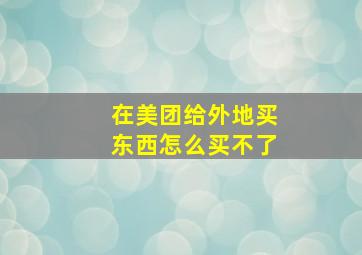 在美团给外地买东西怎么买不了